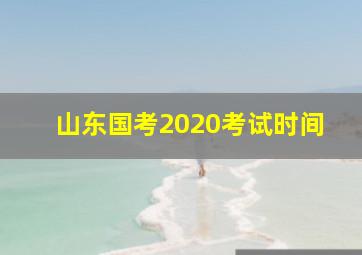 山东国考2020考试时间